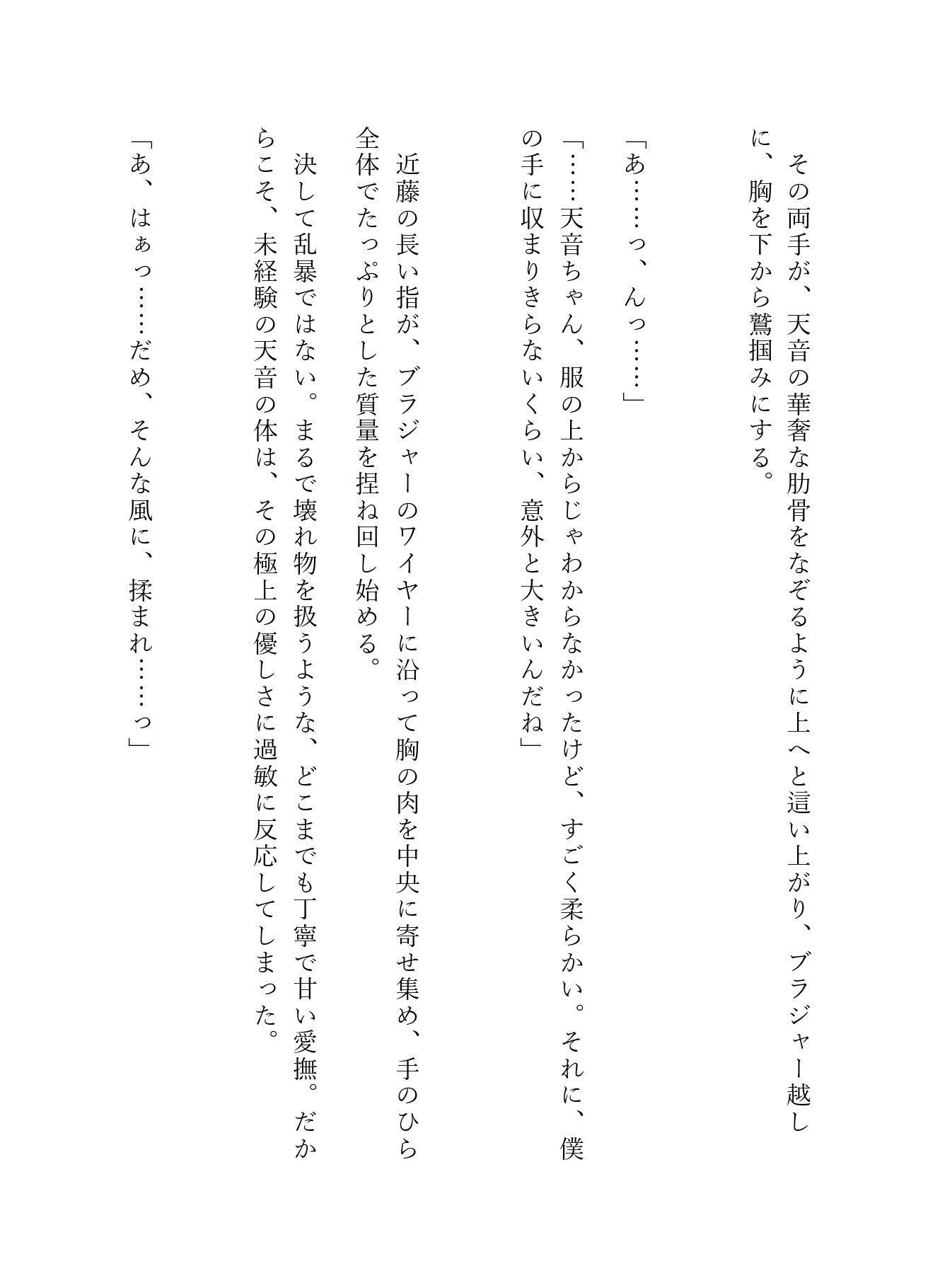 その両手が、天音の華奢な肋骨をなぞるように上へと這い上がり、ブラジャー越しに、胸を下から鷲掴みにする。

「あ……っ、んっ……」

「……天音ちゃん、服の上からじゃわからなかったけど、すごく柔らかい。それに、僕の手に収まりきらないくらい、意外と大きいんだね」

近藤の長い指が、ブラジャーのワイヤーに沿って胸の肉を中央に寄せ集め、手のひら全体でたっぷりとした質量を捏ね回し始める。

決して乱暴ではない。まるで壊れ物を扱うような、どこまでも丁寧で甘い愛撫。だからこそ、未経験の天音の体は、その極上の優しさに過敏に反応してしまった。

「あ、はぁっ……だめ、そんな風に、揉まれ……っ」